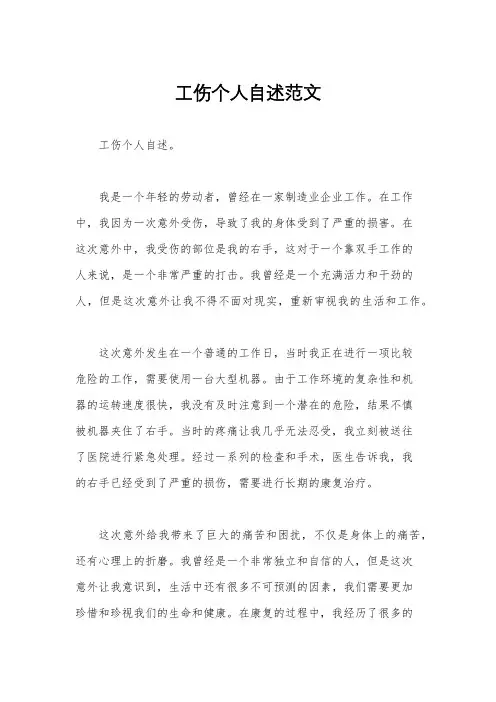 工伤个人自述范文

工伤个人自述。

我是一个年轻的劳动者，曾经在一家制造业企业工作。在工作中，我因为一次意外受伤，导致了我的身体受到了严重的损害。在这次意外中，我受伤的部位是我的右手，这对于一个靠双手工作的人来说，是一个非常严重的打击。我曾经是一个充满活力和干劲的人，但是这次意外让我不得不面对现实，重新审视我的生活和工作。

这次意外发生在一个普通的工作日，当时我正在进行一项比较危险的工作，需要使用一台大型机器。由于工作环境的复杂性和机器的运转速度很快，我没有及时注意到一个潜在的危险，结果不慎被机器夹住了右手。当时的疼痛让我几乎无法忍受，我立刻被送往了医院进行紧急处理。经过一系列的检查和手术，医生告诉我，我的右手已经受到了严重的损伤，需要进行长期的康复治疗。

这次意外给我带来了巨大的痛苦和困扰，不仅是身体上的痛苦，还有心理上的折磨。我曾经是一个非常独立和自信的人，但是这次意外让我意识到，生活中还有很多不可预测的因素，我们需要更加珍惜和珍视我们的生命和健康。在康复的过程中，我经历了很多的